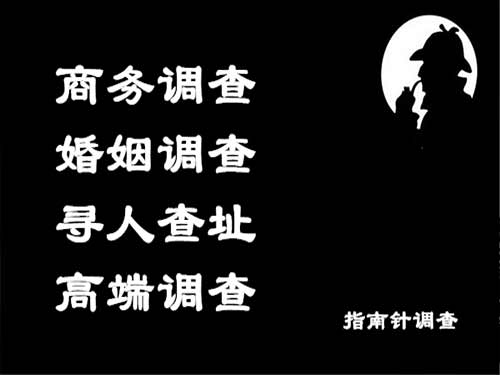 商务调查
婚姻调查
寻人查址
高端调查

指南针调查